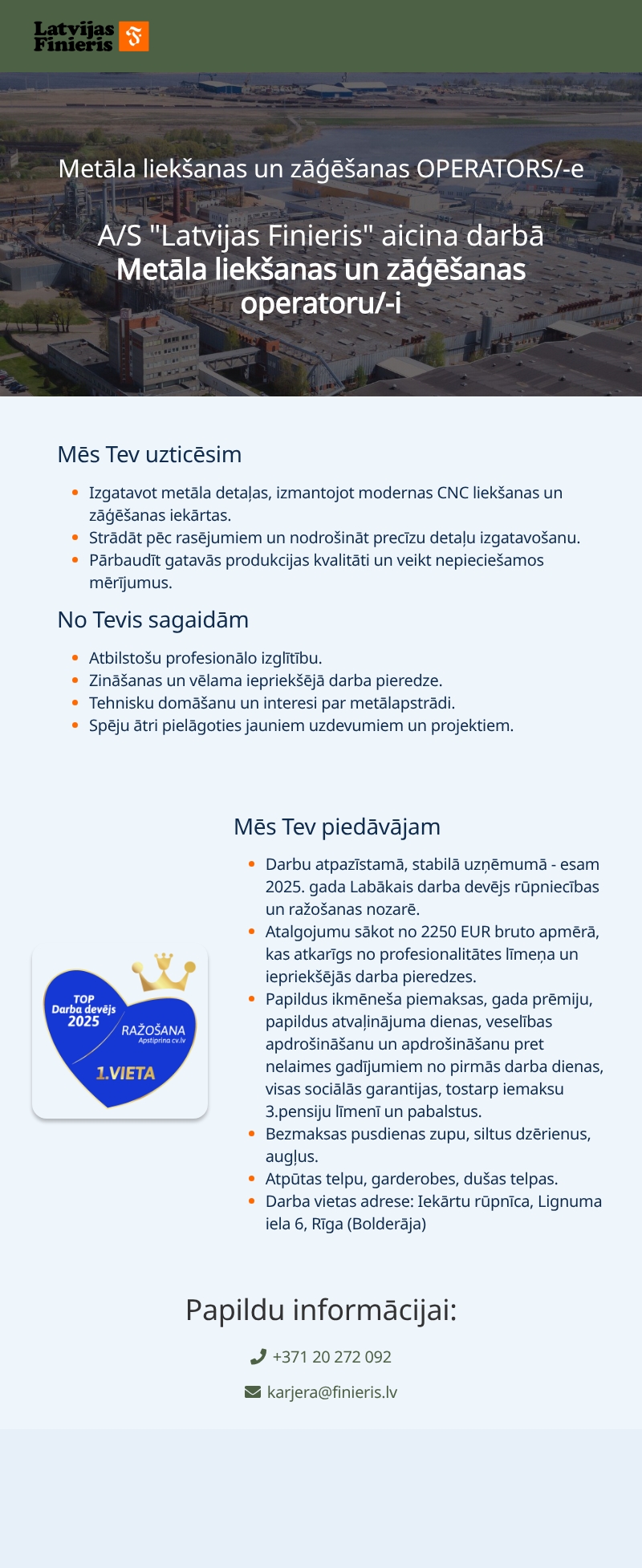 Latvijas Finieris

Metāla liekšanas un zāģēšanas OPERATORS/-e

A/S "Latvijas Finieris" aicina darbā Metāla liekšanas un zāģēšanas operatoru/-i

Mēs Tev uzticēsim

• Izgatavot metāla detaļas, izmantojot modernas CNC liekšanas un zāģēšanas iekārtas.
• Strādāt pēc rasējumiem un nodrošināt precīzu detaļu izgatavošanu.
• Pārbaudīt gatavās produkcijas kvalitāti un veikt nepieciešamos mērījumus.

No Tevis sagaidām

• Atbilstošu profesionālo izglītību.
• Zināšanas un vēlama iepriekšējā darba pieredze.
• Tehnisku domāšanu un interesi par metālapstrādi.
• Spēju ātri pielāgoties jauniem uzdevumiem un projektiem.

TOP
Darba devējs
2025
RAŽOŠANA
Apstiprina cv.lv
1.VIETA

Mēs Tev piedāvājam

• Darbu atpazīstamā, stabilā uzņēmumā - esam 2025. gada Labākais darba devējs rūpniecības un ražošanas nozarē.
• Atalgojumu sākot no 2250 EUR bruto apmērā, kas atkarīgs no profesionalitātes līmeņa un iepriekšējās darba pieredzes.
• Papildus ikmēneša piemaksas, gada prēmiju, papildus atvaļinājuma dienas, veselības apdrošināšanu un apdrošināšanu pret nelaimes gadījumiem no pirmās darba dienas, visas sociālās garantijas, tostarp iemaksu 3.pensiju līmenī un pabalstus.
• Bezmaksas pusdienas zupu, siltus dzērienus, augļus.
• Atpūtas telpu, garderobes, dušas telpas.
• Darba vietas adrese: Iekārtu rūpnīca, Lignuma iela 6, Rīga (Bolderāja)

Papildu informācijai:

+371 20 272 092

karjera@finieris.lv